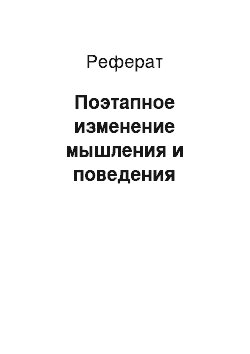 Реферат

Поэтапное изменение мышления и поведения